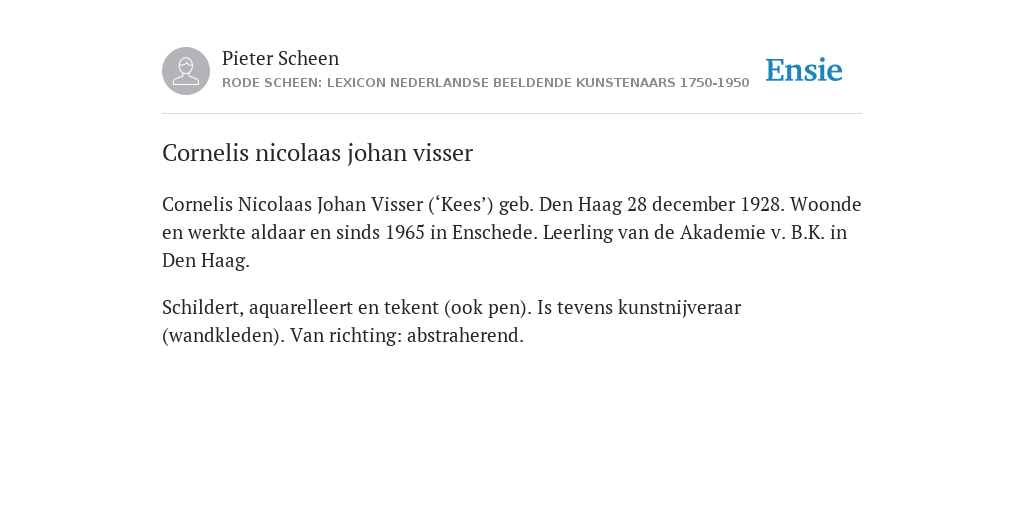 Pieter Scheen
RODE SCHEEN: LEXICON NEDERLANDSE BEELDENDE KUNSTENAARS 1750-1950

Ensie

Cornelis nicolaas johan visser

Cornelis Nicolaas Johan Visser (‘Kees’) geb. Den Haag 28 december 1928. Woonde en werkte aldaar en sinds 1965 in Enschede. Leerling van de Akademie v. B.K. in Den Haag.

Schildert, aquarelleert en tekent (ook pen). Is tevens kunstnijveraar (wandkleden). Van richting: abstraherend.